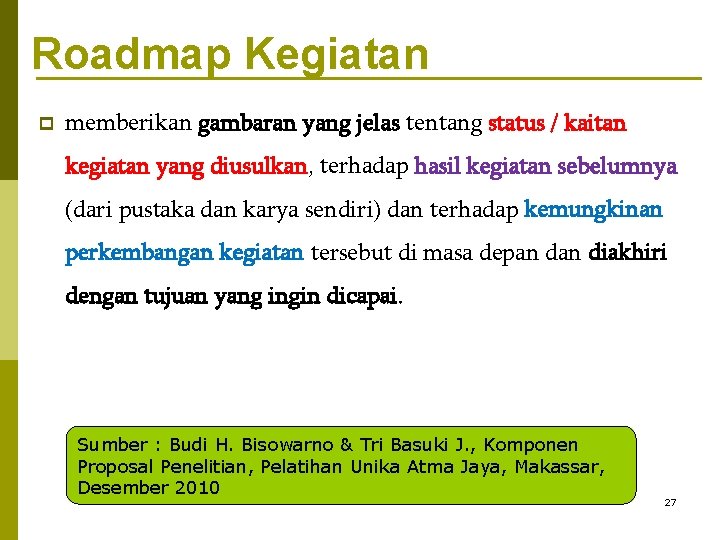 Roadmap Kegiatan

memberikan gambaran yang jelas tentang status / kaitan kegiatan yang diusulkan, terhadap hasil kegiatan sebelumnya (dari pustaka dan karya sendiri) dan terhadap kemungkinan perkembangan kegiatan tersebut di masa depan dan diakhiri dengan tujuan yang ingin dicapai.

Sumber : Budi H. Bisowarno & Tri Basuki J., Komponen Proposal Penelitian, Pelatihan Unika Atma Jaya, Makassar, Desember 2010

27